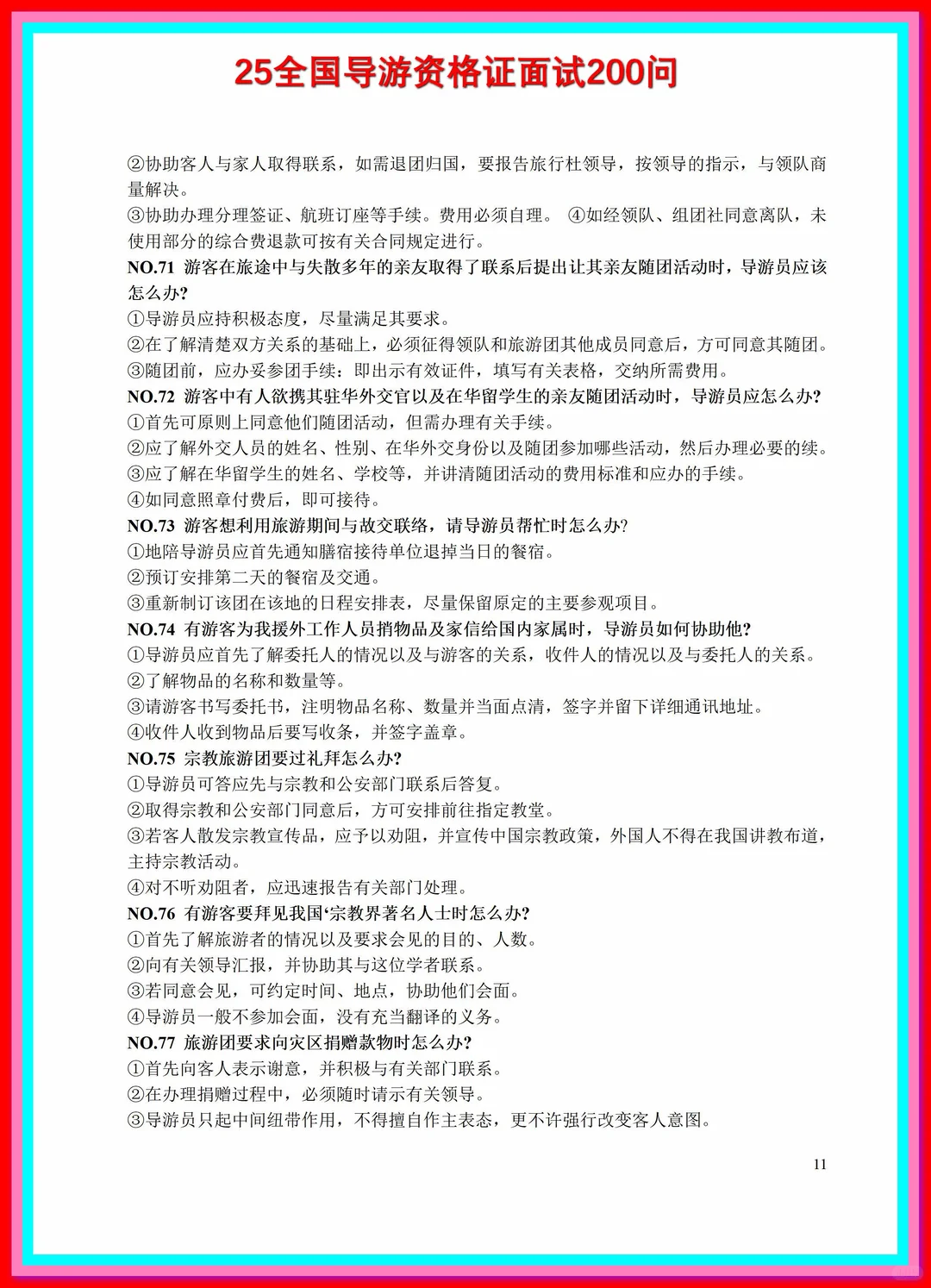 25全国导游资格证面试200问

②协助客人与家人取得联系，如需退团归国，要报告旅行杜领导，按领导的指示，与领队商量解决。
③协助办理分理签证、航班订座等手续。费用必须自理。 ④如经领队、组团社同意离队，未使用部分的综合费退款可按有关合同规定进行。
NO.71 游客在旅途中与失散多年的亲友取得了联系后提出让其亲友随团活动时，导游员应该怎么办?
①导游员应持积极态度，尽量满足其要求。
②在了解清楚双方关系的基础上，必须征得领队和旅游团其他成员同意后，方可同意其随团。
③随团前，应办妥参团手续：即出示有效证件，填写有关表格，交纳所需费用。
NO.72 游客中有人欲携其驻华外交官以及在华留学生的亲友随团活动时，导游员应怎么办?
①首先可原则上同意他们随团活动，但需办理有关手续。
②应了解外交人员的姓名、性别、在华外交身份以及随团参加哪些活动，然后办理必要的续。
③应了解在华留学生的姓名、学校等，并讲清随团活动的费用标准和应办的手续。
④如同意照章付费后，即可接待。
NO.73 游客想利用旅游期间与故交联络，请导游员帮忙时怎么办?
①地陪导游员应首先通知膳宿接待单位退掉当日的餐宿。
②预订安排第二天的餐宿及交通。
③重新制订该团在该地的日程安排表，尽量保留原定的主要参观项目。
NO.74 有游客为我援外工作人员捎物品及家信给国内家属时，导游员如何协助他?
①导游员应首先了解委托人的情况以及与游客的关系，收件人的情况以及与委托人的关系。
②了解物品的名称和数量等。
③请游客书写委托书，注明物品名称、数量并当面点清，签字并留下详细通讯地址。
④收件人收到物品后要写收条，并签字盖章。
NO.75 宗教旅游团要过礼拜怎么办?
①导游员可答应先与宗教和公安部门联系后答复。
②取得宗教和公安部门同意后，方可安排前往指定教堂。
③若客人散发宗教宣传品，应予以劝阻，并宣传中国宗教政策，外国人不得在我国讲教布道，主持宗教活动。
④对不听劝阻者，应迅速报告有关部门处理。
NO.76 有游客要拜见我国·宗教界著名人士时怎么办?
①首先了解旅游者的情况以及要求会见的目的、人数。
②向有关领导汇报，并协助其与这位学者联系。
③若同意会见，可约定时间、地点，协助他们会面。
④导游员一般不参加会面，没有充当翻译的义务。
NO.77 旅游团要求向灾区捐赠款物时怎么办?
①首先向客人表示谢意，并积极与有关部门联系。
②在办理捐赠过程中，必须随时请示有关领导。
③导游员只起中间纽带作用，不得擅自作主表态，更不许强行改变客人意图。

11